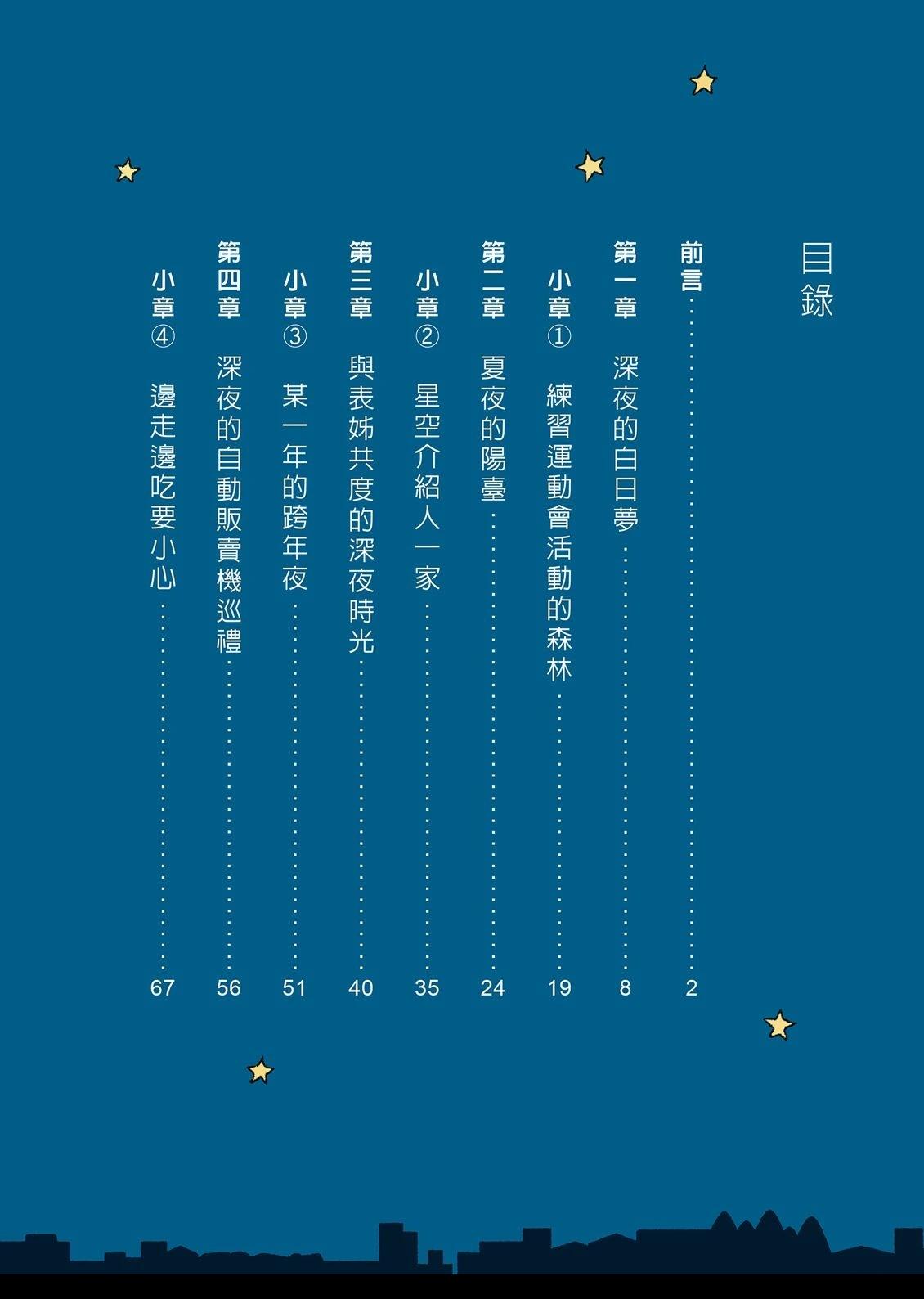 目錄

前言 2

第一章 深夜的白日夢 8

小章① 練習運動會活動的森林 19

第二章 夏夜的陽臺 24

小章② 星空介紹人一家 35

第三章 與表姊共度的深夜時光 40

小章③ 某一年的跨年夜 51

第四章 深夜的自動販賣機巡禮 56

小章④ 邊走邊吃要小心 67